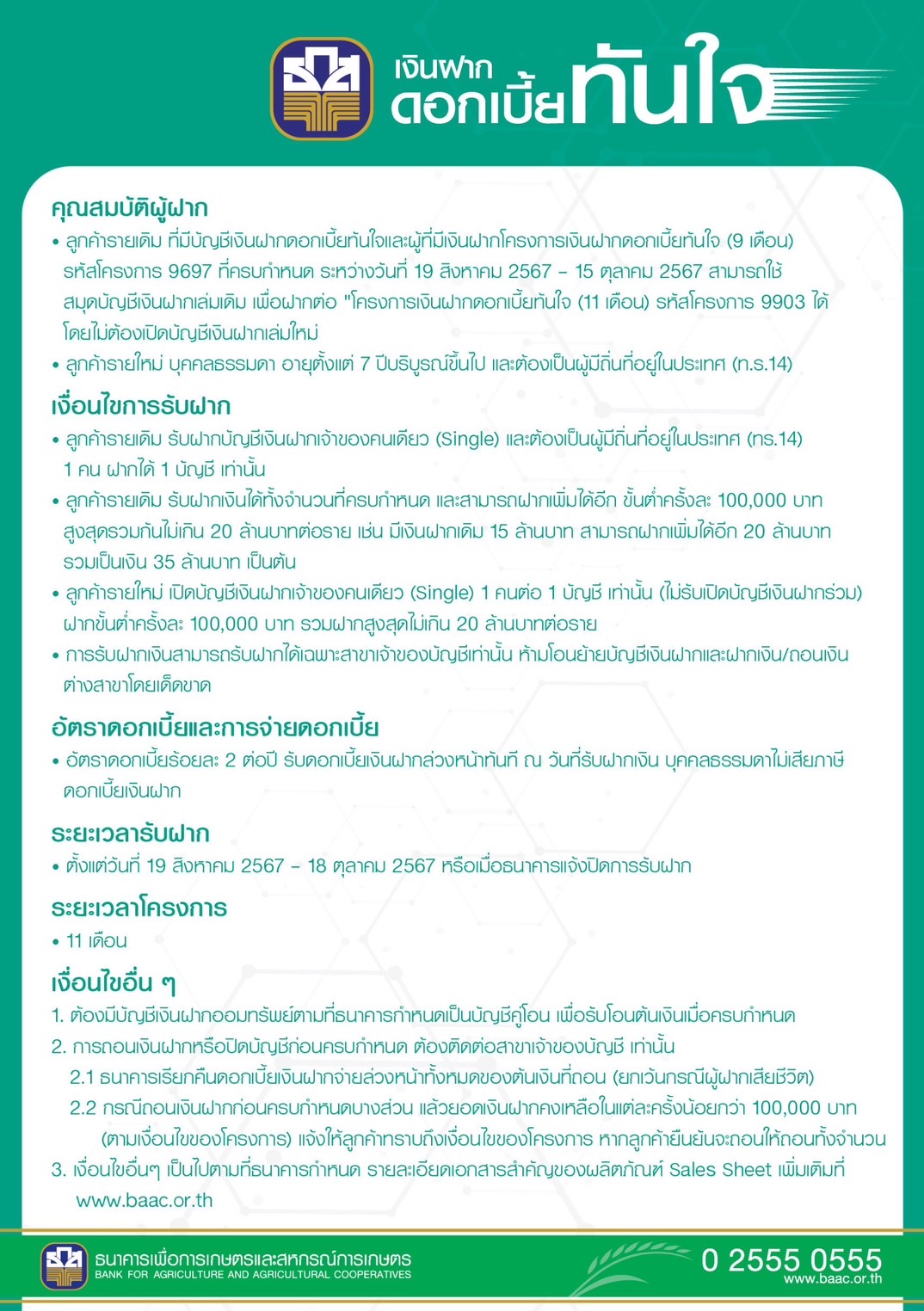 เงินฝาก
ดอกเบี้ยทันใจ

คุณสมบัติผู้ฝาก

• ลูกค้ารายเดิม ที่มีบัญชีเงินฝากดอกเบี้ยทันใจและผู้ที่มีเงินฝากโครงการเงินฝากดอกเบี้ยทันใจ (9 เดือน) รหัสโครงการ 9697 ที่ครบกำหนด ระหว่างวันที่ 19 สิงหาคม 2567 - 15 ตุลาคม 2567 สามารถใช้สมุดบัญชีเงินฝากเล่มเดิม เพื่อฝากต่อ "โครงการเงินฝากดอกเบี้ยทันใจ (11 เดือน) รหัสโครงการ 9903 ได้โดยไม่ต้องเปิดบัญชีเงินฝากเล่มใหม่
• ลูกค้ารายใหม่ บุคคลธรรมดา อายุตั้งแต่ 7 ปีบริบูรณ์ขึ้นไป และต้องเป็นผู้มีถิ่นที่อยู่ในประเทศ (ท.ร.14)

เงื่อนไขการรับฝาก

• ลูกค้ารายเดิม รับฝากบัญชีเงินฝากเจ้าของคนเดียว (Single) และต้องเป็นผู้มีถิ่นที่อยู่ในประเทศ (ทร.14) 1 คน ฝากได้ 1 บัญชี เท่านั้น
• ลูกค้ารายเดิม รับฝากเงินได้ทั้งจำนวนที่ครบกำหนด และสามารถฝากเพิ่มได้อีก ขั้นต่ำครั้งละ 100,000 บาท สูงสุดรวมกันไม่เกิน 20 ล้านบาทต่อราย เช่น มีเงินฝากเดิม 15 ล้านบาท สามารถฝากเพิ่มได้อีก 20 ล้านบาท รวมเป็นเงิน 35 ล้านบาท เป็นต้น
• ลูกค้ารายใหม่ เปิดบัญชีเงินฝากเจ้าของคนเดียว (Single) 1 คนต่อ 1 บัญชี เท่านั้น (ไม่รับเปิดบัญชีเงินฝากร่วม) ฝากขั้นต่ำครั้งละ 100,000 บาท รวมฝากสูงสุดไม่เกิน 20 ล้านบาทต่อราย
• การรับฝากเงินสามารถรับฝากได้เฉพาะสาขาเจ้าของบัญชีเท่านั้น ห้ามโอนย้ายบัญชีเงินฝากและฝากเงิน/ถอนเงินต่างสาขาโดยเด็ดขาด

อัตราดอกเบี้ยและการจ่ายดอกเบี้ย

• อัตราดอกเบี้ยร้อยละ 2 ต่อปี รับดอกเบี้ยเงินฝากล่วงหน้าทันที ณ วันที่รับฝากเงิน บุคคลธรรมดาไม่เสียภาษีดอกเบี้ยเงินฝาก

ระยะเวลารับฝาก

• ตั้งแต่วันที่ 19 สิงหาคม 2567 - 18 ตุลาคม 2567 หรือเมื่อธนาคารแจ้งปิดการรับฝาก

ระยะเวลาโครงการ

• 11 เดือน

เงื่อนไขอื่น ๆ

1. ต้องมีบัญชีเงินฝากออมทรัพย์ตามที่ธนาคารกำหนดเป็นบัญชีคู่โอน เพื่อรับโอนต้นเงินเมื่อครบกำหนด
2. การถอนเงินฝากหรือปิดบัญชีก่อนครบกำหนด ต้องติดต่อสาขาเจ้าของบัญชี เท่านั้น
2.1 ธนาคารเรียกคืนดอกเบี้ยเงินฝากจ่ายล่วงหน้าทั้งหมดของต้นเงินที่ถอน (ยกเว้นกรณีผู้ฝากเสียชีวิต)
2.2 กรณีถอนเงินฝากก่อนครบกำหนดบางส่วน แล้วยอดเงินฝากคงเหลือในแต่ละครั้งน้อยกว่า 100,000 บาท (ตามเงื่อนไขของโครงการ) แจ้งให้ลูกค้าทราบถึงเงื่อนไขของโครงการ หากลูกค้ายืนยันจะถอนให้ถอนทั้งจำนวน
3. เงื่อนไขอื่นๆ เป็นไปตามที่ธนาคารกำหนด รายละเอียดเอกสารสำคัญของผลิตภัณฑ์ Sales Sheet เพิ่มเติมที่ www.baac.or.th

ธนาคารเพื่อการเกษตรและสหกรณ์การเกษตร
BANK FOR AGRICULTURE AND AGRICULTURAL COOPERATIVES

0 2555 0555
www.baac.or.th